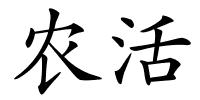 农活